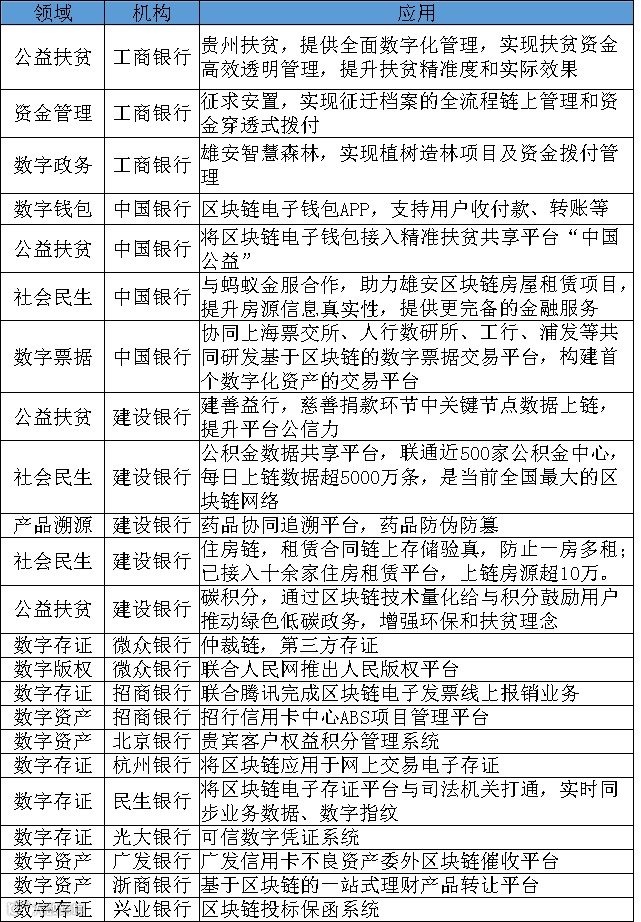 | 领域 | 机构 | 应用 |
|---|---|---|
| 公益扶贫 | 工商银行 | 贵州扶贫，提供全面数字化管理，实现扶贫资金高效透明管理，提升扶贫精准度和实际效果 |
| 资金管理 | 工商银行 | 征求安置，实现征迁档案的全流程链上管理和资金穿透式拨付 |
| 数字政务 | 工商银行 | 雄安智慧森林，实现植树造林项目及资金拨付管理 |
| 数字钱包 | 中国银行 | 区块链电子钱包APP，支持用户收付款、转账等 |
| 公益扶贫 | 中国银行 | 将区块链电子钱包接入精准扶贫共享平台“中国公益” |
| 社会民生 | 中国银行 | 与蚂蚁金服合作，助力雄安区块链房屋租赁项目，提升房源信息真实性，提供更完备的金融服务 |
| 数字票据 | 中国银行 | 协同上海票交所、人行数研所、工行、浦发等共同研发基于区块链的数字票据交易平台，构建首个数字化资产的交易平台 |
| 公益扶贫 | 建设银行 | 建善益行，慈善捐款环节中关键节点数据上链，提升平台公信力 |
| 社会民生 | 建设银行 | 公积金数据共享平台，联通近500家公积金中心，每日上链数据超5000万条，是当前全国最大的区块链网络 |
| 产品溯源 | 建设银行 | 药品协同追溯平台，药品防伪防篡 |
| 社会民生 | 建设银行 | 住房链，租赁合同链上存储验真，防止一房多租；已接入十余家住房租赁平台，上链房源超10万。 |
| 公益扶贫 | 建设银行 | 碳积分，通过区块链技术量化给与积分鼓励用户推动绿色低碳政务，增强环保和扶贫理念 |
| 数字存证 | 微众银行 | 仲裁链，第三方存证 |
| 数字版权 | 微众银行 | 联合人民网推出人民版权平台 |
| 数字存证 | 招商银行 | 联合腾讯完成区块链电子发票线上报销业务 |
| 数字资产 | 招商银行 | 招行信用卡中心ABS项目管理平台 |
| 数字资产 | 北京银行 | 贵宾客户权益积分管理系统 |
| 数字存证 | 杭州银行 | 将区块链应用于网上交易电子存证 |
| 数字存证 | 民生银行 | 将区块链电子存证平台与司法机关打通，实时同步业务数据、数字指纹 |
| 数字存证 | 光大银行 | 可信数字凭证系统 |
| 数字资产 | 广发银行 | 广发信用卡不良资产委外区块链催收平台 |
| 数字资产 | 浙商银行 | 基于区块链的一站式理财产品转让平台 |
| 数字存证 | 兴业银行 | 区块链投标保函系统 |